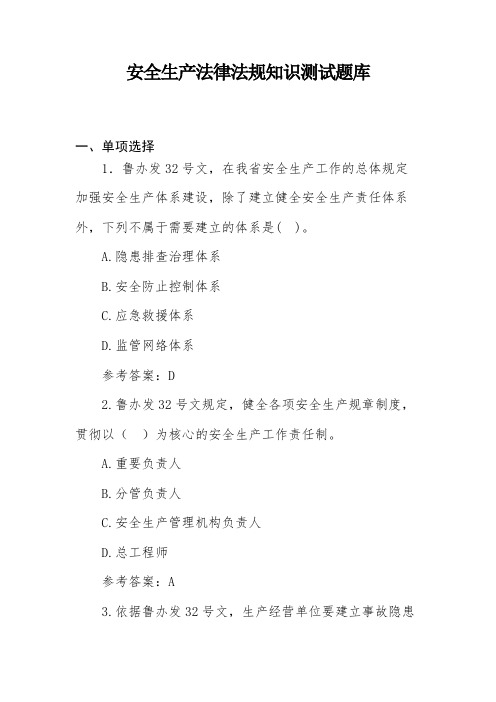 安全生产法律法规知识测试题库

一、单项选择

1. 鲁办发 32 号文，在我省安全生产工作的总体规定加强安全生产体系建设，除了建立健全安全生产责任体系外，下列不属于需要建立的体系是( )。

A.隐患排查治理体系

B.安全防止控制体系

C.应急救援体系

D.监管网络体系

参考答案：D

2.鲁办发 32 号文规定，健全各项安全生产规章制度，贯彻以（ ）为核心的安全生产工作责任制。

A.重要负责人

B.分管负责人

C.安全生产管理机构负责人

D.总工程师

参考答案：A

3.依据鲁办发 32 号文，生产经营单位要建立事故隐患